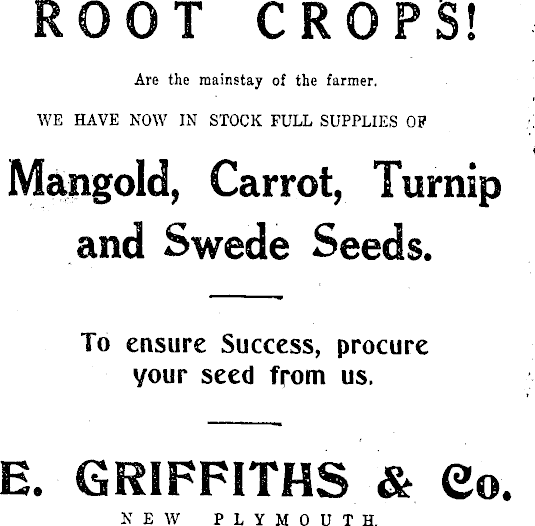 ROOT CROPS!

Are the mainstay of the farmer.

WE HAVE NOW IN STOCK FULL SUPPLIES OF

Mangold, Carrot, Turnip and Swede Seeds.

To ensure Success, procure your seed from us.

E. GRIFFITHS & Co.

NEW PLYMOUTH.